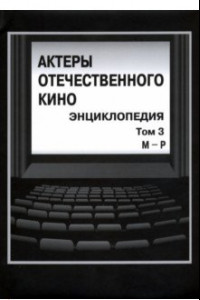 АКТЕРЫ ОТЕЧЕСТВЕННОГО КИНО

ЭНЦИКЛОПЕДИЯ

Том 3

М – Р